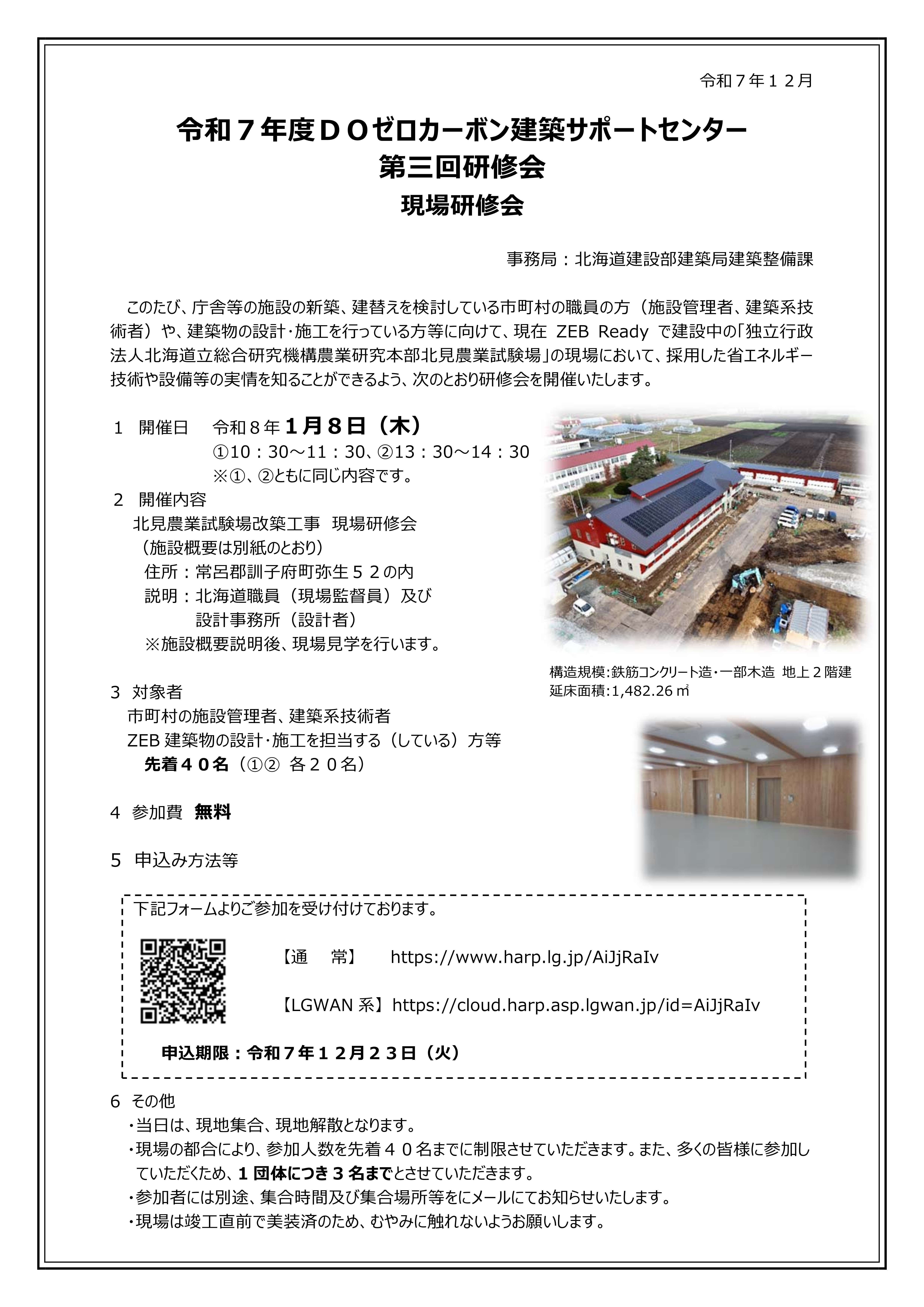 令和７年１２月

令和７年度ＤＯゼロカーボン建築サポートセンター
第三回研修会
現場研修会

事務局：北海道建設部建築局建築整備課

このたび、庁舎等の施設の新築、建替えを検討している市町村の職員の方（施設管理者、建築系技術者）や、建築物の設計･施工を行っている方等に向けて、現在 ZEB Ready で建設中の「独立行政法人北海道立総合研究機構農業研究本部北見農業試験場」の現場において、採用した省エネルギー技術や設備等の実情を知ることができるよう、次のとおり研修会を開催いたします。

１　開催日　令和８年１月８日（木）
①10：30～11：30、②13：30～14：30
※①、②ともに同じ内容です。

２　開催内容
北見農業試験場改築工事　現場研修会
（施設概要は別紙のとおり）
住所：常呂郡訓子府町弥生５２の内
説明：北海道職員（現場監督員）及び
設計事務所（設計者）
※施設概要説明後、現場見学を行います。

構造規模:鉄筋コンクリート造・一部木造 地上２階建
延床面積:1,482.26 ㎡

3　対象者
市町村の施設管理者、建築系技術者
ZEB 建築物の設計･施工を担当する（している）方等
先着４０名（①② 各２０名）

4　参加費　無料

5　申込み方法等

下記フォームよりご参加を受け付けております。

【通　常】　https://www.harp.lg.jp/AiJjRaIv

【LGWAN 系】https://cloud.harp.asp.lgwan.jp/id=AiJjRaIv

申込期限：令和７年１２月２３日（火）

6　その他
・当日は、現地集合、現地解散となります。
・現場の都合により、参加人数を先着４０名までに制限させていただきます。また、多くの皆様に参加していただくため、１団体につき３名までとさせていただきます。
・参加者には別途、集合時間及び集合場所等をにメールにてお知らせいたします。
・現場は竣工直前で美装済のため、むやみに触れないようお願いします。